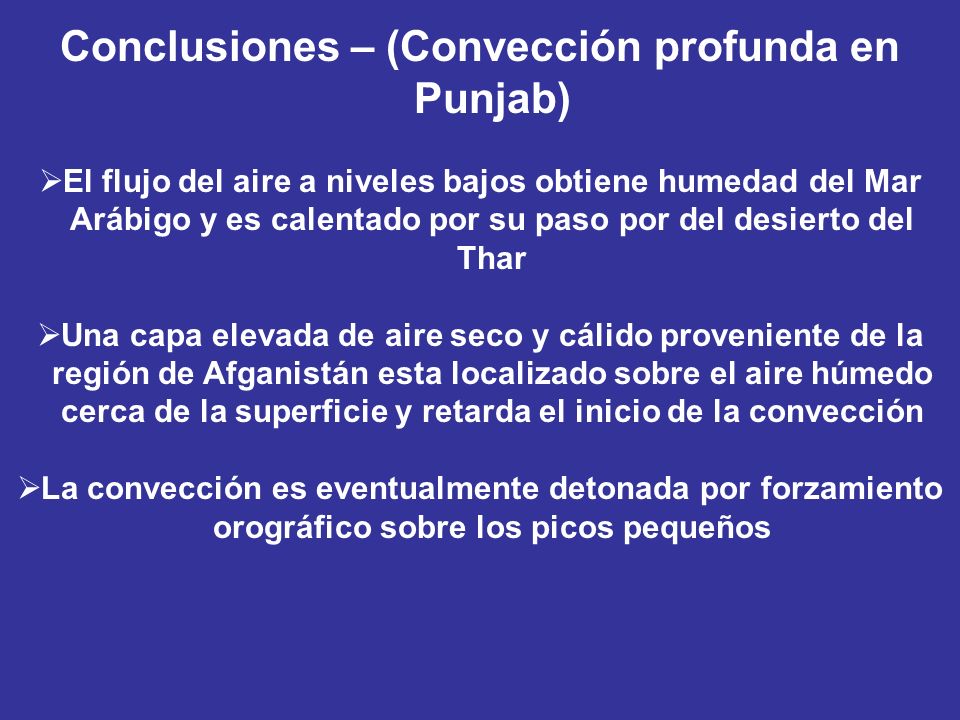 Conclusiones – (Convección profunda en Punjab)

➢El flujo del aire a niveles bajos obtiene humedad del Mar Arábigo y es calentado por su paso por del desierto del Thar

➢Una capa elevada de aire seco y cálido proveniente de la región de Afganistán esta localizado sobre el aire húmedo cerca de la superficie y retarda el inicio de la convección

➢La convección es eventualmente detonada por forzamiento orográfico sobre los picos pequeños